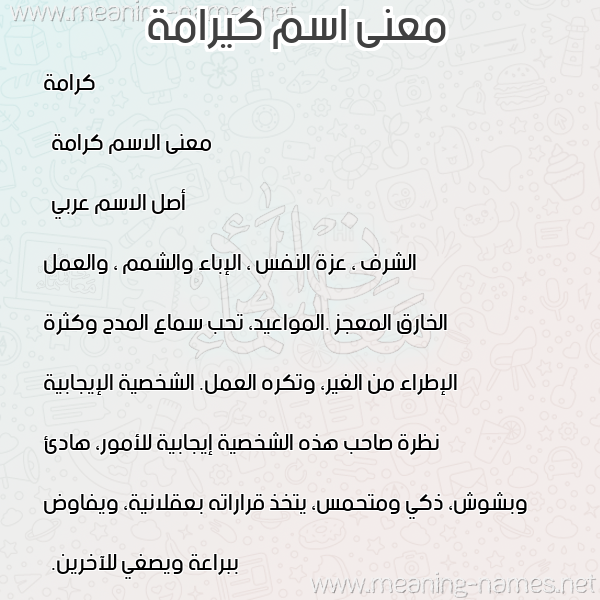 www.meaning-names.net

معنى اسم كيرامة

كرامة

معنى الاسم كرامة

أصل الاسم عربي

الشرف ، عزة النفس ، الإباء والشمم ، والعمل الخارق المعجز .المواعيد، تحب سماع المدح وكثرة الإطراء من الغير، وتكره العمل. الشخصية الإيجابية نظرة صاحب هذه الشخصية إيجابية للأمور، هادئ وبشوش، ذكي ومتحمس، يتخذ قراراته بعقلانية، ويفاوض ببراعة ويصغي للآخرين.

www.meaning-names.net